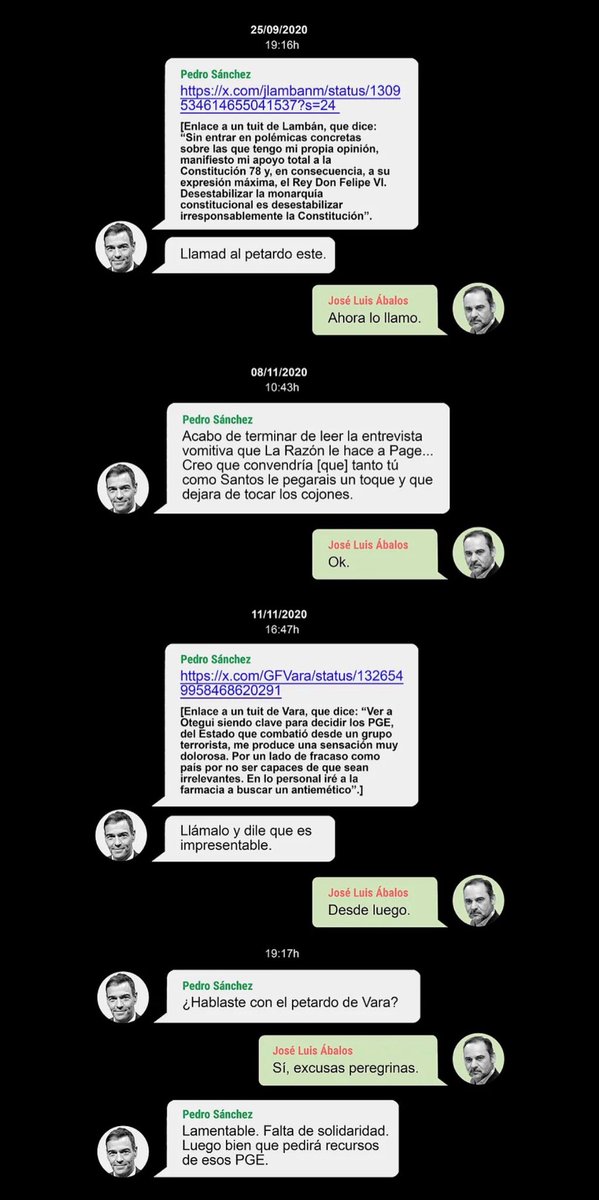 25/09/2020
19:16h

Pedro Sánchez
https://x.com/jlambanm/status/1309534614655041537?s=24

[Enlace a un tuit de Lambán, que dice: "Sin entrar en polémicas concretas sobre las que tengo mi propia opinión, manifiesto mi apoyo total a la Constitución 78 y, en consecuencia, a su expresión máxima, el Rey Don Felipe VI. Desestabilizar la monarquía constitucional es desestabilizar irresponsablemente la Constitución".

Llamad al petardo este.

José Luis Ábalos
Ahora lo llamo.

08/11/2020
10:43h

Pedro Sánchez
Acabo de terminar de leer la entrevista vomitiva que La Razón le hace a Page... Creo que convendría [que] tanto tú como Santos le pegarais un toque y que dejara de tocar los cojones.

José Luis Ábalos
Ok.

11/11/2020
16:47h

Pedro Sánchez
https://x.com/GFVara/status/1326549958468620291

[Enlace a un tuit de Vara, que dice: "Ver a Otegui siendo clave para decidir los PGE, del Estado que combatió desde un grupo terrorista, me produce una sensación muy dolorosa. Por un lado de fracaso como país por no ser capaces de que sean irrelevantes. En lo personal iré a la farmacia a buscar un antiemético".]

Llámalo y dile que es impresentable.

José Luis Ábalos
Desde luego.

19:17h

Pedro Sánchez
¿Hablaste con el petardo de Vara?

José Luis Ábalos
Sí, excusas peregrinas.

Pedro Sánchez
Lamentable. Falta de solidaridad. Luego bien que pedirá recursos de esos PGE.